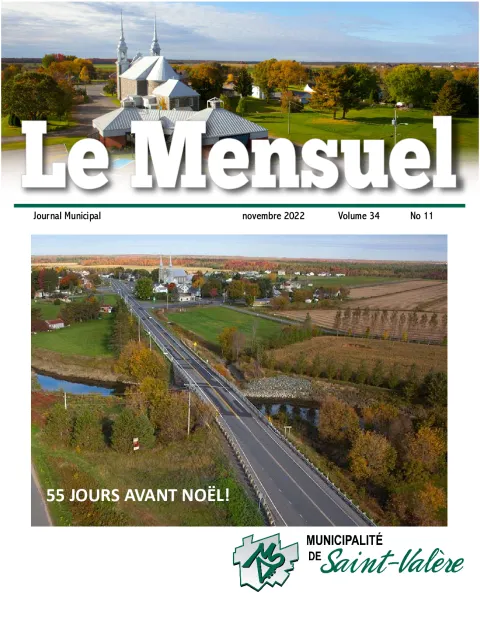 Le Mensuel

Journal Municipal novembre 2022 Volume 34 No 11

55 JOURS AVANT NOËL!

MUNICIPALITÉ DE Saint-Valère